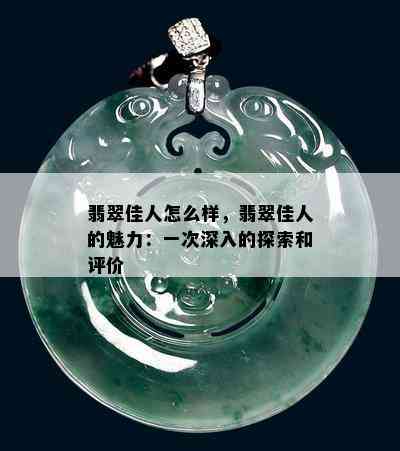 翡翠佳人怎么样，翡翠佳人的魅力：一次深入的探索和评价